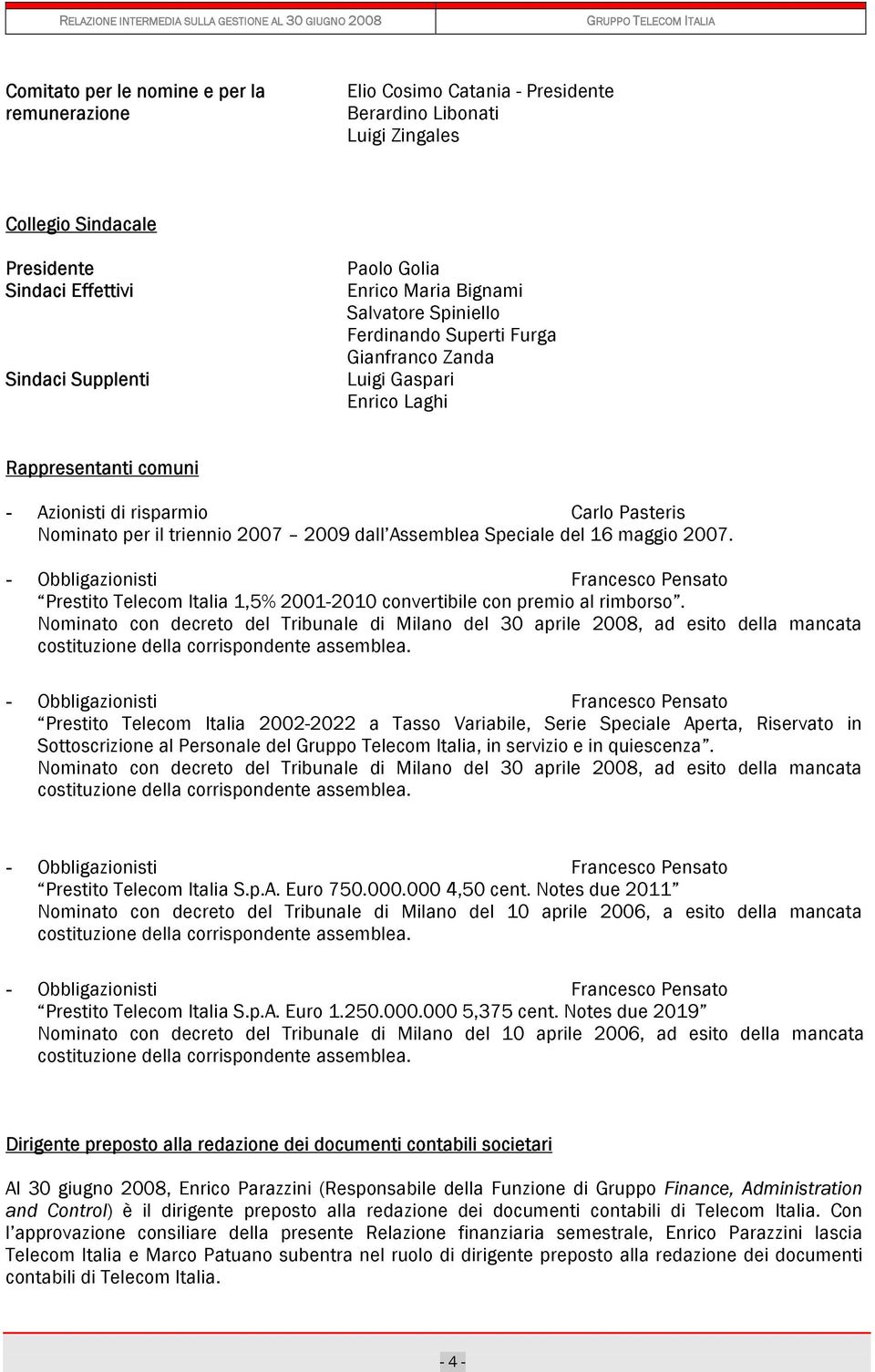 RELAZIONE INTERMEDIA SULLA GESTIONE AL 30 GIUGNO 2008

GRUPPO TELECOM ITALIA

Comitato per le nomine e per la remunerazione

Elio Cosimo Catania - Presidente
Berardino Libonati
Luigi Zingales

Collegio Sindacale

Presidente
Sindaci Effettivi

Sindaci Supplenti

Paolo Golia
Enrico Maria Bignami
Salvatore Spiniello
Ferdinando Superti Furga
Gianfranco Zanda
Luigi Gaspari
Enrico Laghi

Rappresentanti comuni

- Azionisti di risparmio Carlo Pasteris
Nominato per il triennio 2007 – 2009 dall'Assemblea Speciale del 16 maggio 2007.

- Obbligazionisti Francesco Pensato
"Prestito Telecom Italia 1,5% 2001-2010 convertibile con premio al rimborso".
Nominato con decreto del Tribunale di Milano del 30 aprile 2008, ad esito della mancata costituzione della corrispondente assemblea.

- Obbligazionisti Francesco Pensato
"Prestito Telecom Italia 2002-2022 a Tasso Variabile, Serie Speciale Aperta, Riservato in Sottoscrizione al Personale del Gruppo Telecom Italia, in servizio e in quiescenza".
Nominato con decreto del Tribunale di Milano del 30 aprile 2008, ad esito della mancata costituzione della corrispondente assemblea.

- Obbligazionisti Francesco Pensato
"Prestito Telecom Italia S.p.A. Euro 750.000.000 4,50 cent. Notes due 2011"
Nominato con decreto del Tribunale di Milano del 10 aprile 2006, a esito della mancata costituzione della corrispondente assemblea.

- Obbligazionisti Francesco Pensato
"Prestito Telecom Italia S.p.A. Euro 1.250.000.000 5,375 cent. Notes due 2019"
Nominato con decreto del Tribunale di Milano del 10 aprile 2006, ad esito della mancata costituzione della corrispondente assemblea.

Dirigente preposto alla redazione dei documenti contabili societari

Al 30 giugno 2008, Enrico Parazzini (Responsabile della Funzione di Gruppo Finance, Administration and Control) è il dirigente preposto alla redazione dei documenti contabili di Telecom Italia. Con l'approvazione consiliare della presente Relazione finanziaria semestrale, Enrico Parazzini lascia Telecom Italia e Marco Patuano subentra nel ruolo di dirigente preposto alla redazione dei documenti contabili di Telecom Italia.

- 4 -